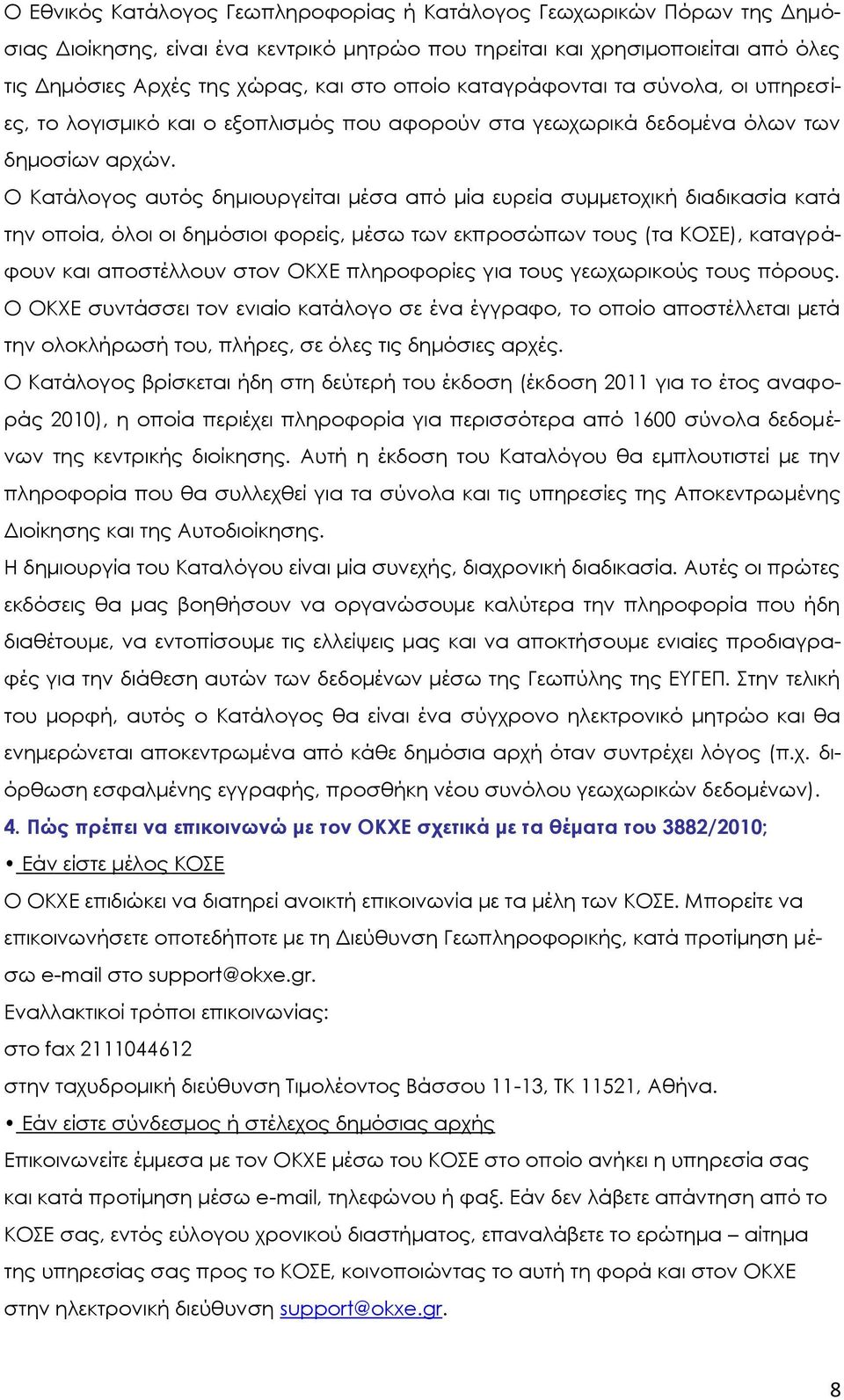 Ο Εθνικός Κατάλογος Γεωπληροφορίας ή Κατάλογος Γεωχωρικών Πόρων της Δημόσιας Διοίκησης, είναι ένα κεντρικό μητρώο που τηρείται και χρησιμοποιείται από όλες τις Δημόσιες Αρχές της χώρας, και στο οποίο καταγράφονται τα σύνολα, οι υπηρεσίες, το λογισμικό και ο εξοπλισμός που αφορούν στα γεωχωρικά δεδομένα όλων των δημοσίων αρχών.

Ο Κατάλογος αυτός δημιουργείται μέσα από μία ευρεία συμμετοχική διαδικασία κατά την οποία, όλοι οι δημόσιοι φορείς, μέσω των εκπροσώπων τους (τα ΚΟΣΕ), καταγράφουν και αποστέλλουν στον ΟΚΧΕ πληροφορίες για τους γεωχωρικούς τους πόρους.

Ο ΟΚΧΕ συντάσσει τον ενιαίο κατάλογο σε ένα έγγραφο, το οποίο αποστέλλεται μετά την ολοκλήρωσή του, πλήρες, σε όλες τις δημόσιες αρχές.

Ο Κατάλογος βρίσκεται ήδη στη δεύτερή του έκδοση (έκδοση 2011 για το έτος αναφοράς 2010), η οποία περιέχει πληροφορία για περισσότερα από 1600 σύνολα δεδομένων της κεντρικής διοίκησης. Αυτή η έκδοση του Καταλόγου θα εμπλουτιστεί με την πληροφορία που θα συλλεχθεί για τα σύνολα και τις υπηρεσίες της Αποκεντρωμένης Διοίκησης και της Αυτοδιοίκησης.

Η δημιουργία του Καταλόγου είναι μία συνεχής, διαχρονική διαδικασία. Αυτές οι πρώτες εκδόσεις θα μας βοηθήσουν να οργανώσουμε καλύτερα την πληροφορία που ήδη διαθέτουμε, να εντοπίσουμε τις ελλείψεις μας και να αποκτήσουμε ενιαίες προδιαγραφές για την διάθεση αυτών των δεδομένων μέσω της Γεωπύλης της ΕΥΓΕΠ. Στην τελική του μορφή, αυτός ο Κατάλογος θα είναι ένα σύγχρονο ηλεκτρονικό μητρώο και θα ενημερώνεται αποκεντρωμένα από κάθε δημόσια αρχή όταν συντρέχει λόγος (π.χ. διόρθωση εσφαλμένης εγγραφής, προσθήκη νέου συνόλου γεωχωρικών δεδομένων).

4. Πώς πρέπει να επικοινωνώ με τον ΟΚΧΕ σχετικά με τα θέματα του 3882/2010;

• Εάν είστε μέλος ΚΟΣΕ

Ο ΟΚΧΕ επιδιώκει να διατηρεί ανοικτή επικοινωνία με τα μέλη των ΚΟΣΕ. Μπορείτε να επικοινωνήσετε οποτεδήποτε με τη Διεύθυνση Γεωπληροφορικής, κατά προτίμηση μέσω e-mail στο support@okxe.gr.

Εναλλακτικοί τρόποι επικοινωνίας:

στο fax 2111044612

στην ταχυδρομική διεύθυνση Τιμολέοντος Βάσσου 11-13, ΤΚ 11521, Αθήνα.

• Εάν είστε σύνδεσμος ή στέλεχος δημόσιας αρχής

Επικοινωνείτε έμμεσα με τον ΟΚΧΕ μέσω του ΚΟΣΕ στο οποίο ανήκει η υπηρεσία σας και κατά προτίμηση μέσω e-mail, τηλεφώνου ή φαξ. Εάν δεν λάβετε απάντηση από το ΚΟΣΕ σας, εντός εύλογου χρονικού διαστήματος, επαναλάβετε το ερώτημα – αίτημα της υπηρεσίας σας προς το ΚΟΣΕ, κοινοποιώντας το αυτή τη φορά και στον ΟΚΧΕ στην ηλεκτρονική διεύθυνση support@okxe.gr.

8